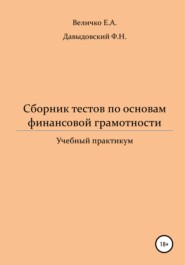 Величко Е.А.

Давыдовский Ф.Н.

Сборник тестов по основам финансовой грамотности

Учебный практикум

18+